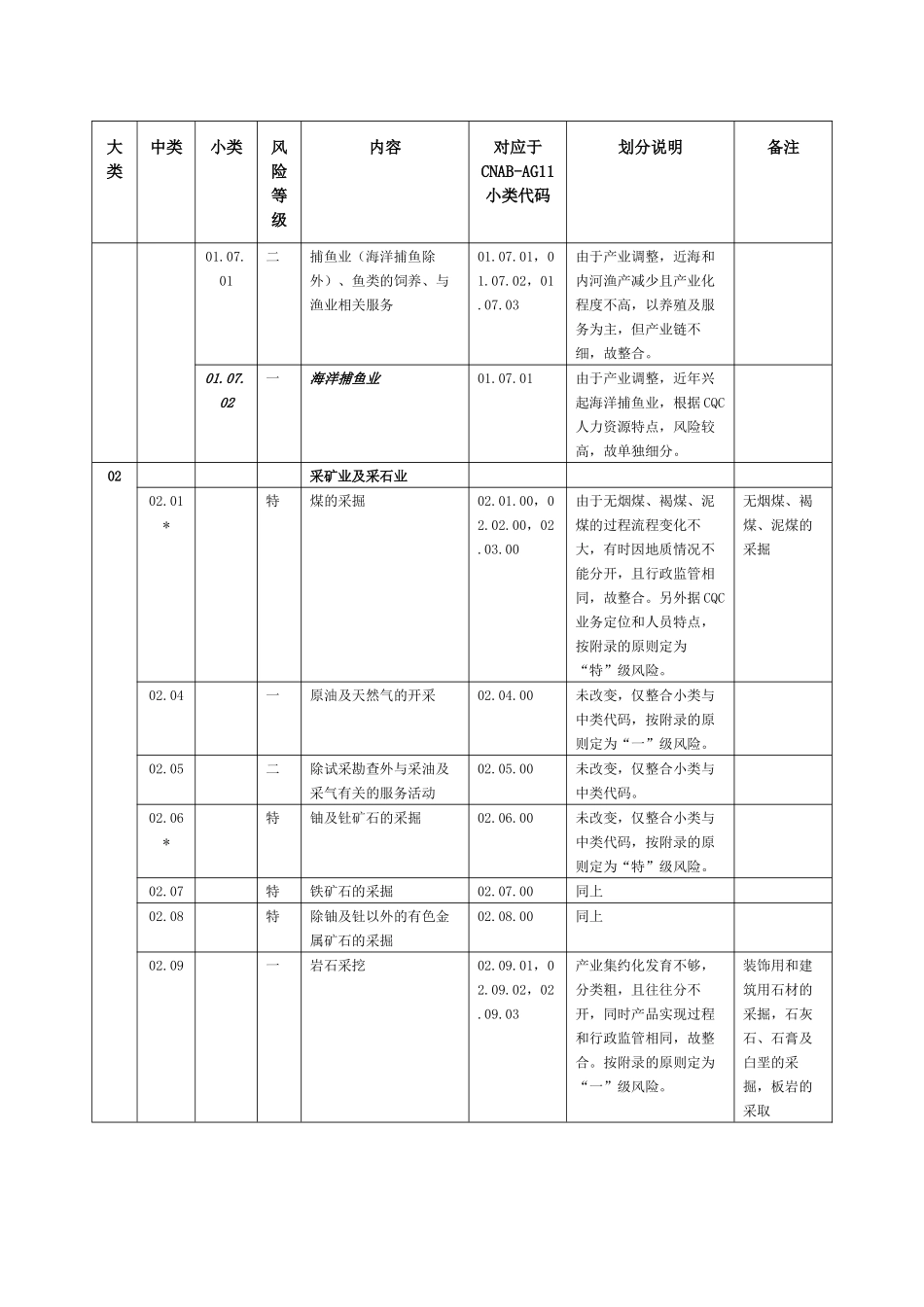 | 大类 | 中类 | 小类 | 风险等级 | 内容 | 对应于CNAB-AG11小类代码 | 划分说明 | 备注 |
|---|---|---|---|---|---|---|---|
| | | 01.07.01 | 二 | 捕鱼业（海洋捕鱼除外）、鱼类的饲养、与渔业相关服务 | 01.07.01，01.07.02，01.07.03 | 由于产业调整，近海和内河渔产减少且产业化程度不高，以养殖及服务为主，但产业链不细，故整合。 | |
| | | 01.07.02 | 一 | 海洋捕鱼业 | 01.07.01 | 由于产业调整，近年兴起海洋捕鱼业，根据CQC人力资源特点，风险较高，故单独细分。 | |
| 02 | | | | 采矿业及采石业 | | | |
| | 02.01* | | 特 | 煤的采掘 | 02.01.00，02.02.00，02.03.00 | 由于无烟煤、褐煤、泥煤的过程流程变化不大，有时因地质情况不能分开，且行政监管相同，故整合。另外据CQC业务定位和人员特点，按附录的原则定为“特”级风险。 | 无烟煤、褐煤、泥煤的采掘 |
| | 02.04 | | 一 | 原油及天然气的开采 | 02.04.00 | 未改变，仅整合小类与中类代码，按附录的原则定为“一”级风险。 | |
| | 02.05 | | 二 | 除试采勘查外与采油及采气有关的服务活动 | 02.05.00 | 未改变，仅整合小类与中类代码。 | |
| | 02.06* | | 特 | 铀及钍矿石的采掘 | 02.06.00 | 未改变，仅整合小类与中类代码，按附录的原则定为“特”级风险。 | |
| | 02.07 | | 特 | 铁矿石的采掘 | 02.07.00 | 同上 | |
| | 02.08 | | 特 | 除铀及钍以外的有色金属矿石的采掘 | 02.08.00 | 同上 | |
| | 02.09 | | 一 | 岩石采挖 | 02.09.01，02.09.02，02.09.03 | 产业集约化发育不够，分类粗，且往往分不开，同时产品实现过程和行政监管相同，故整合。按附录的原则定为“一”级风险。 | 装饰用和建筑用石材的采掘，石灰石、石膏及白垩的采掘，板岩的采取 |